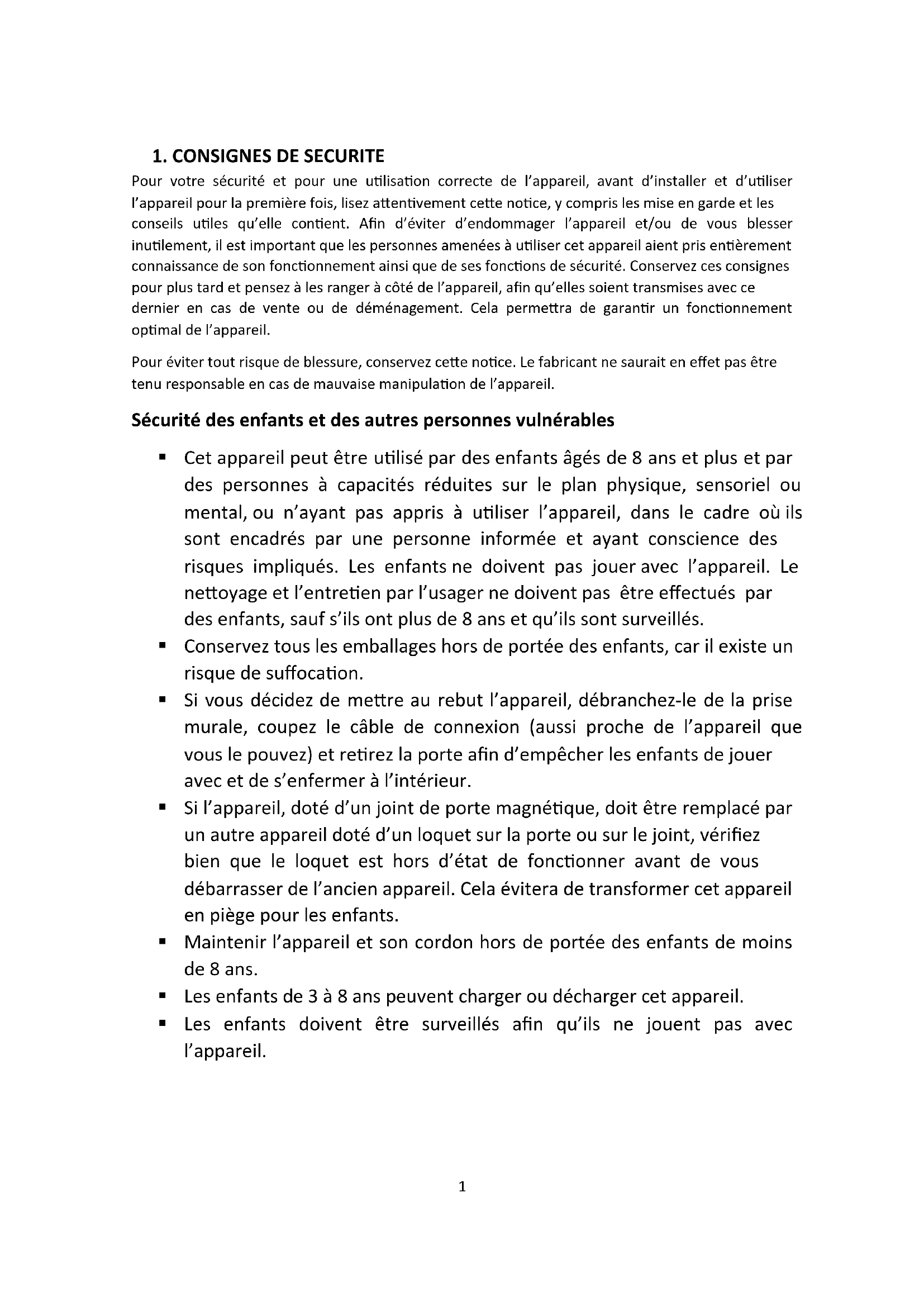 1. CONSIGNES DE SECURITE

Pour votre sécurité et pour une utilisation correcte de l'appareil, avant d'installer et d'utiliser l'appareil pour la première fois, lisez attentivement cette notice, y compris les mise en garde et les conseils utiles qu'elle contient. Afin d'éviter d'endommager l'appareil et/ou de vous blesser inutilement, il est important que les personnes amenées à utiliser cet appareil aient pris entièrement connaissance de son fonctionnement ainsi que de ses fonctions de sécurité. Conservez ces consignes pour plus tard et pensez à les ranger à côté de l'appareil, afin qu'elles soient transmises avec ce dernier en cas de vente ou de déménagement. Cela permettra de garantir un fonctionnement optimal de l'appareil.

Pour éviter tout risque de blessure, conservez cette notice. Le fabricant ne saurait en effet pas être tenu responsable en cas de mauvaise manipulation de l'appareil.

Sécurité des enfants et des autres personnes vulnérables

▪ Cet appareil peut être utilisé par des enfants âgés de 8 ans et plus et par des personnes à capacités réduites sur le plan physique, sensoriel ou mental, ou n'ayant pas appris à utiliser l'appareil, dans le cadre où ils sont encadrés par une personne informée et ayant conscience des risques impliqués. Les enfants ne doivent pas jouer avec l'appareil. Le nettoyage et l'entretien par l'usager ne doivent pas être effectués par des enfants, sauf s'ils ont plus de 8 ans et qu'ils sont surveillés.
▪ Conservez tous les emballages hors de portée des enfants, car il existe un risque de suffocation.
▪ Si vous décidez de mettre au rebut l'appareil, débranchez-le de la prise murale, coupez le câble de connexion (aussi proche de l'appareil que vous le pouvez) et retirez la porte afin d'empêcher les enfants de jouer avec et de s'enfermer à l'intérieur.
▪ Si l'appareil, doté d'un joint de porte magnétique, doit être remplacé par un autre appareil doté d'un loquet sur la porte ou sur le joint, vérifiez bien que le loquet est hors d'état de fonctionner avant de vous débarrasser de l'ancien appareil. Cela évitera de transformer cet appareil en piège pour les enfants.
▪ Maintenir l'appareil et son cordon hors de portée des enfants de moins de 8 ans.
▪ Les enfants de 3 à 8 ans peuvent charger ou décharger cet appareil.
▪ Les enfants doivent être surveillés afin qu'ils ne jouent pas avec l'appareil.

1